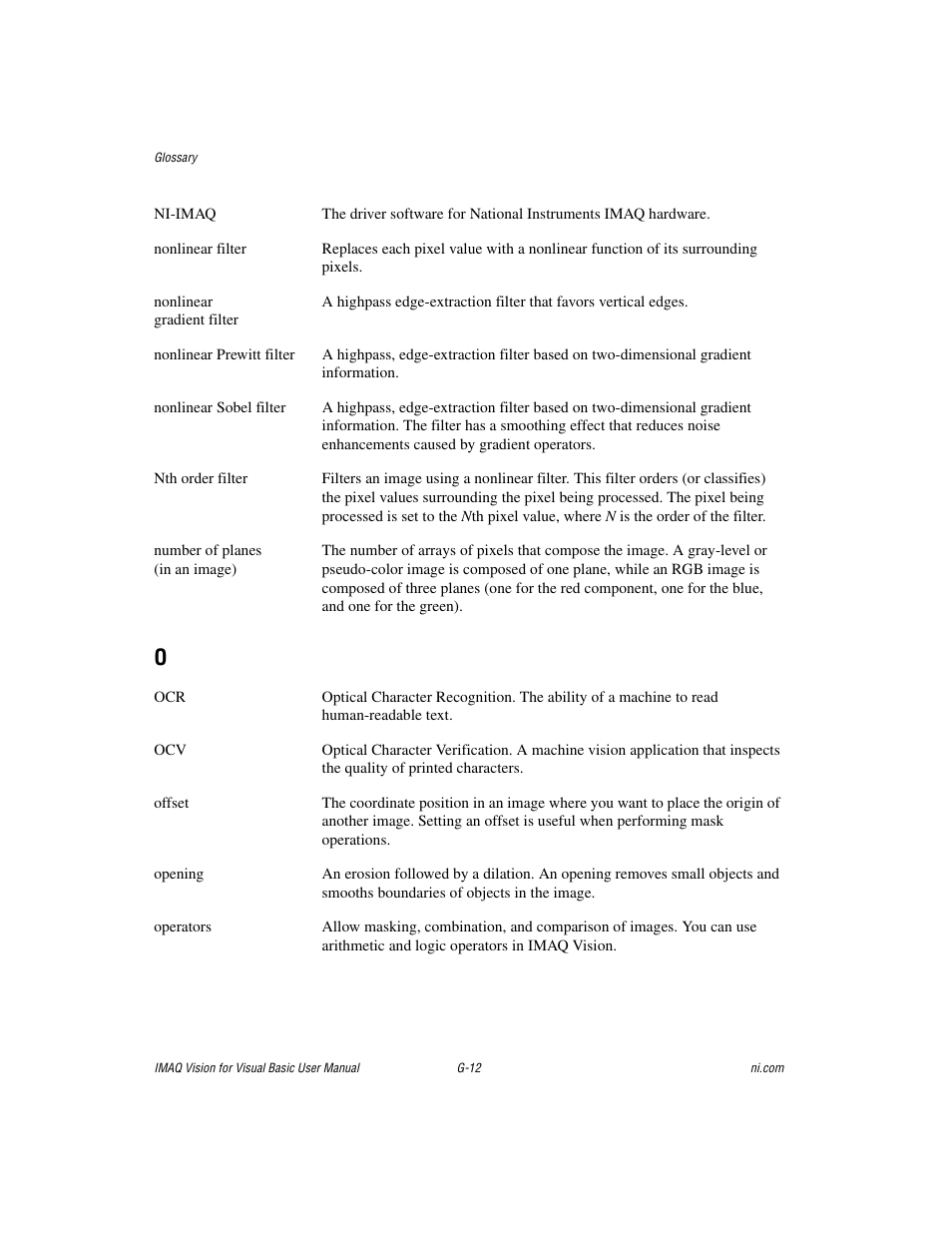 Glossary

| | |
|---|---|
| NI-IMAQ | The driver software for National Instruments IMAQ hardware. |
| nonlinear filter | Replaces each pixel value with a nonlinear function of its surrounding pixels. |
| nonlinear gradient filter | A highpass edge-extraction filter that favors vertical edges. |
| nonlinear Prewitt filter | A highpass, edge-extraction filter based on two-dimensional gradient information. |
| nonlinear Sobel filter | A highpass, edge-extraction filter based on two-dimensional gradient information. The filter has a smoothing effect that reduces noise enhancements caused by gradient operators. |
| Nth order filter | Filters an image using a nonlinear filter. This filter orders (or classifies) the pixel values surrounding the pixel being processed. The pixel being processed is set to the Nth pixel value, where N is the order of the filter. |
| number of planes (in an image) | The number of arrays of pixels that compose the image. A gray-level or pseudo-color image is composed of one plane, while an RGB image is composed of three planes (one for the red component, one for the blue, and one for the green). |

O

| | |
|---|---|
| OCR | Optical Character Recognition. The ability of a machine to read human-readable text. |
| OCV | Optical Character Verification. A machine vision application that inspects the quality of printed characters. |
| offset | The coordinate position in an image where you want to place the origin of another image. Setting an offset is useful when performing mask operations. |
| opening | An erosion followed by a dilation. An opening removes small objects and smooths boundaries of objects in the image. |
| operators | Allow masking, combination, and comparison of images. You can use arithmetic and logic operators in IMAQ Vision. |

IMAQ Vision for Visual Basic User Manual G-12 ni.com